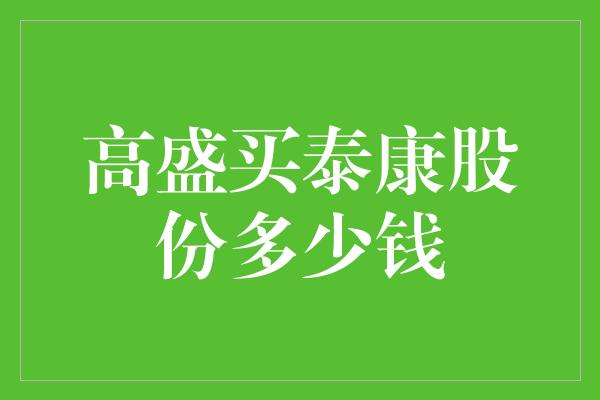 高盛买泰康股份多少钱